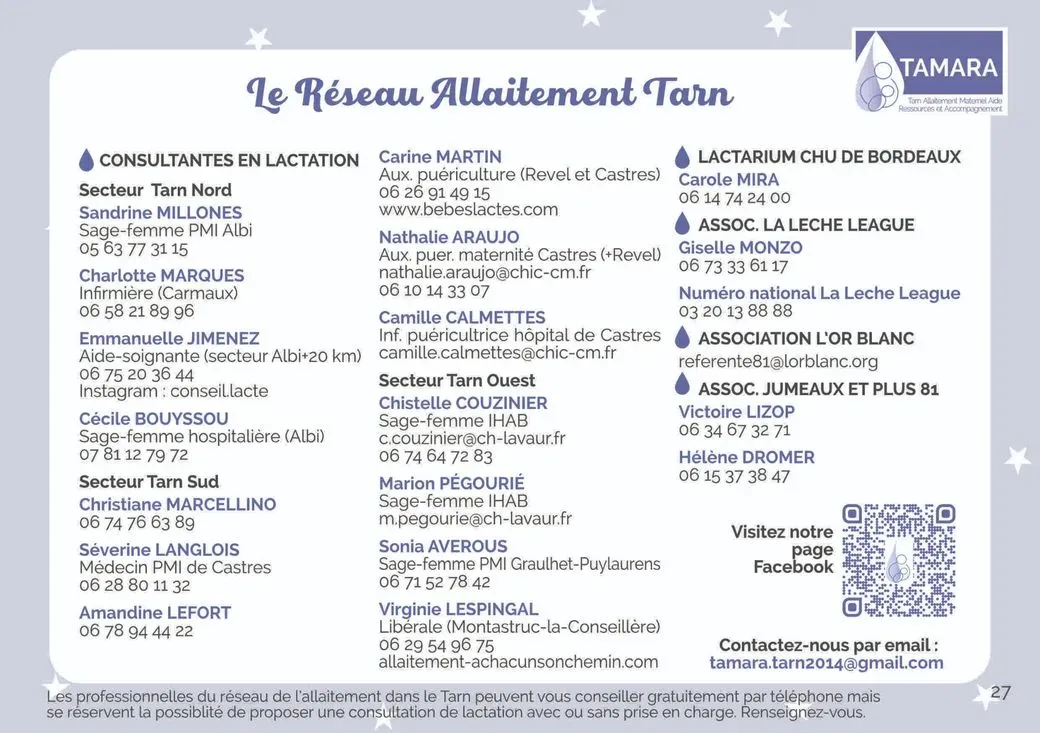 TAMARA
Tarn Allaitement Maternel Aide Ressources et Accompagnement

Le Réseau Allaitement Tarn

CONSULTANTES EN LACTATION

Secteur Tarn Nord

Sandrine MILLONES
Sage-femme PMI Albi
05 63 77 31 15

Charlotte MARQUES
Infirmière (Carmaux)
06 58 21 89 96

Emmanuelle JIMENEZ
Aide-soignante (secteur Albi+20 km)
06 75 20 36 44
Instagram : conseil.lacte

Cécile BOUYSSOU
Sage-femme hospitalière (Albi)
07 81 12 79 72

Secteur Tarn Sud

Christiane MARCELLINO
06 74 76 63 89

Séverine LANGLOIS
Médecin PMI de Castres
06 28 80 11 32

Amandine LEFORT
06 78 94 44 22

Carine MARTIN
Aux. puériculture (Revel et Castres)
06 26 91 49 15
www.bebeslactes.com

Nathalie ARAUJO
Aux. puer. maternité Castres (+Revel)
nathalie.araujo@chic-cm.fr
06 10 14 33 07

Camille CALMETTES
Inf. puéricultrice hôpital de Castres
camille.calmettes@chic-cm.fr

Secteur Tarn Ouest

Chistelle COUZINIER
Sage-femme IHAB
c.couzinier@ch-lavaur.fr
06 74 64 72 83

Marion PÉGOURIÉ
Sage-femme IHAB
m.pegourie@ch-lavaur.fr

Sonia AVEROUS
Sage-femme PMI Graulhet-Puylaurens
06 71 52 78 42

Virginie LESPINGAL
Libérale (Montastruc-la-Conseillère)
06 29 54 96 75
allaitement-achacunsonchemin.com

LACTARIUM CHU DE BORDEAUX
Carole MIRA
06 14 74 24 00

ASSOC. LA LECHE LEAGUE
Giselle MONZO
06 73 33 61 17

Numéro national La Leche League
03 20 13 88 88

ASSOCIATION L'OR BLANC
referente81@lorblanc.org

ASSOC. JUMEAUX ET PLUS 81
Victoire LIZOP
06 34 67 32 71

Hélène DROMER
06 15 37 38 47

Visitez notre page Facebook

Contactez-nous par email :
tamara.tarn2014@gmail.com

Les professionnelles du réseau de l'allaitement dans le Tarn peuvent vous conseiller gratuitement par téléphone mais se réservent la possiblité de proposer une consultation de lactation avec ou sans prise en charge. Renseignez-vous.

27